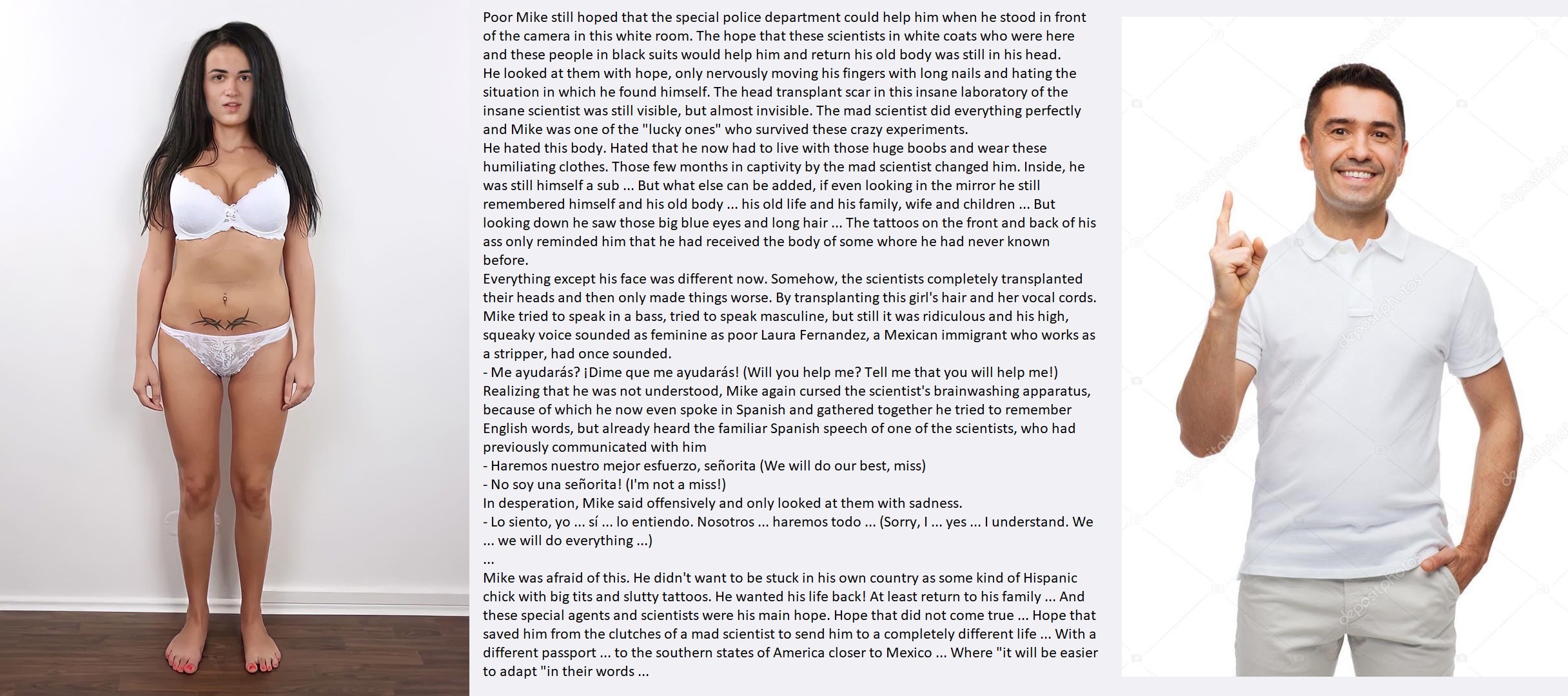 Poor Mike still hoped that the special police department could help him when he stood in front of the camera in this white room. The hope that these scientists in white coats who were here and these people in black suits would help him and return his old body was still in his head.
He looked at them with hope, only nervously moving his fingers with long nails and hating the situation in which he found himself. The head transplant scar in this insane laboratory of the insane scientist was still visible, but almost invisible. The mad scientist did everything perfectly and Mike was one of the "lucky ones" who survived these crazy experiments.
He hated this body. Hated that he now had to live with those huge boobs and wear these humiliating clothes. Those few months in captivity by the mad scientist changed him. Inside, he was still himself a sub ... But what else can be added, if even looking in the mirror he still remembered himself and his old body ... his old life and his family, wife and children ... But looking down he saw those big blue eyes and long hair ... The tattoos on the front and back of his ass only reminded him that he had received the body of some whore he had never known before.
Everything except his face was different now. Somehow, the scientists completely transplanted their heads and then only made things worse. By transplanting this girl's hair and her vocal cords. Mike tried to speak in a bass, tried to speak masculine, but still it was ridiculous and his high, squeaky voice sounded as feminine as poor Laura Fernandez, a Mexican immigrant who works as a stripper, had once sounded.
- Me ayudarás? ¡Dime que me ayudarás! (Will you help me? Tell me that you will help me!)
Realizing that he was not understood, Mike again cursed the scientist's brainwashing apparatus, because of which he now even spoke in Spanish and gathered together he tried to remember English words, but already heard the familiar Spanish speech of one of the scientists, who had previously communicated with him
- Haremos nuestro mejor esfuerzo, señorita (We will do our best, miss)
- No soy una señorita! (I'm not a miss!)
In desperation, Mike said offensively and only looked at them with sadness.
- Lo siento, yo ... sí ... lo entiendo. Nosotros ... haremos todo ... (Sorry, I ... yes ... I understand. We ... we will do everything ...)
...
Mike was afraid of this. He didn't want to be stuck in his own country as some kind of Hispanic chick with big tits and slutty tattoos. He wanted his life back! At least return to his family ... And these special agents and scientists were his main hope. Hope that did not come true ... Hope that saved him from the clutches of a mad scientist to send him to a completely different life ... With a different passport ... to the southern states of America closer to Mexico ... Where "it will be easier to adapt "in their words ...

depositphotos